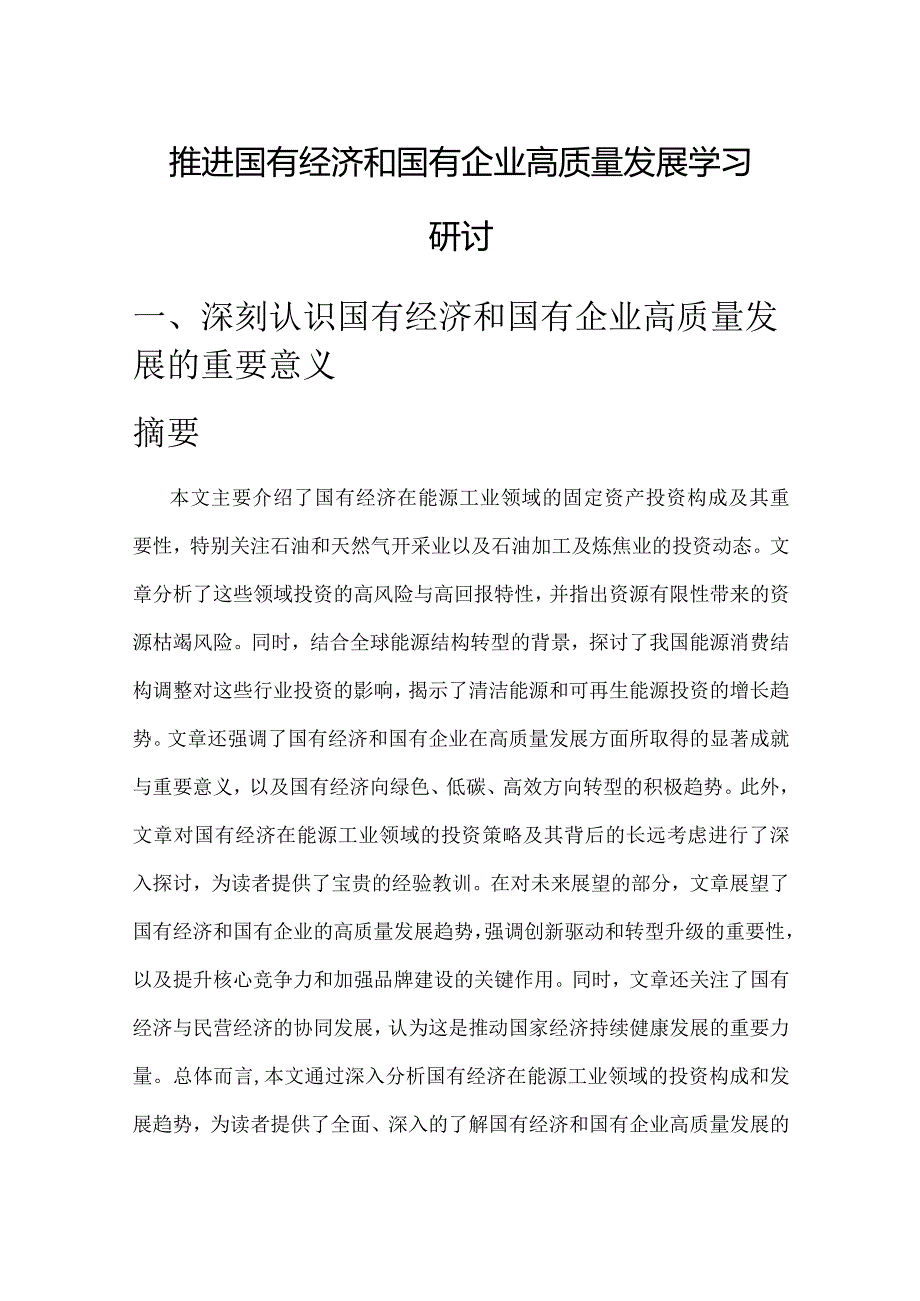 推进国有经济和国有企业高质量发展学习研讨

一、深刻认识国有经济和国有企业高质量发展的重要意义

摘要

本文主要介绍了国有经济在能源工业领域的固定资产投资构成及其重要性，特别关注石油和天然气开采业以及石油加工及炼焦业的投资动态。文章分析了这些领域投资的高风险与高回报特性，并指出资源有限性带来的资源枯竭风险。同时，结合全球能源结构转型的背景，探讨了我国能源消费结构调整对这些行业投资的影响，揭示了清洁能源和可再生能源投资的增长趋势。文章还强调了国有经济和国有企业在高质量发展方面所取得的显著成就与重要意义，以及国有经济向绿色、低碳、高效方向转型的积极趋势。此外，文章对国有经济在能源工业领域的投资策略及其背后的长远考虑进行了深入探讨，为读者提供了宝贵的经验教训。在对未来展望的部分，文章展望了国有经济和国有企业的高质量发展趋势，强调创新驱动和转型升级的重要性，以及提升核心竞争力和加强品牌建设的关键作用。同时，文章还关注了国有经济与民营经济的协同发展，认为这是推动国家经济持续健康发展的重要力量。总体而言，本文通过深入分析国有经济在能源工业领域的投资构成和发展趋势，为读者提供了全面、深入的了解国有经济和国有企业高质量发展的